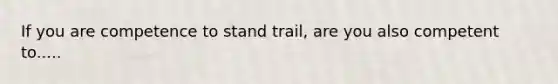 If you are competence to stand trail, are you also competent to.....